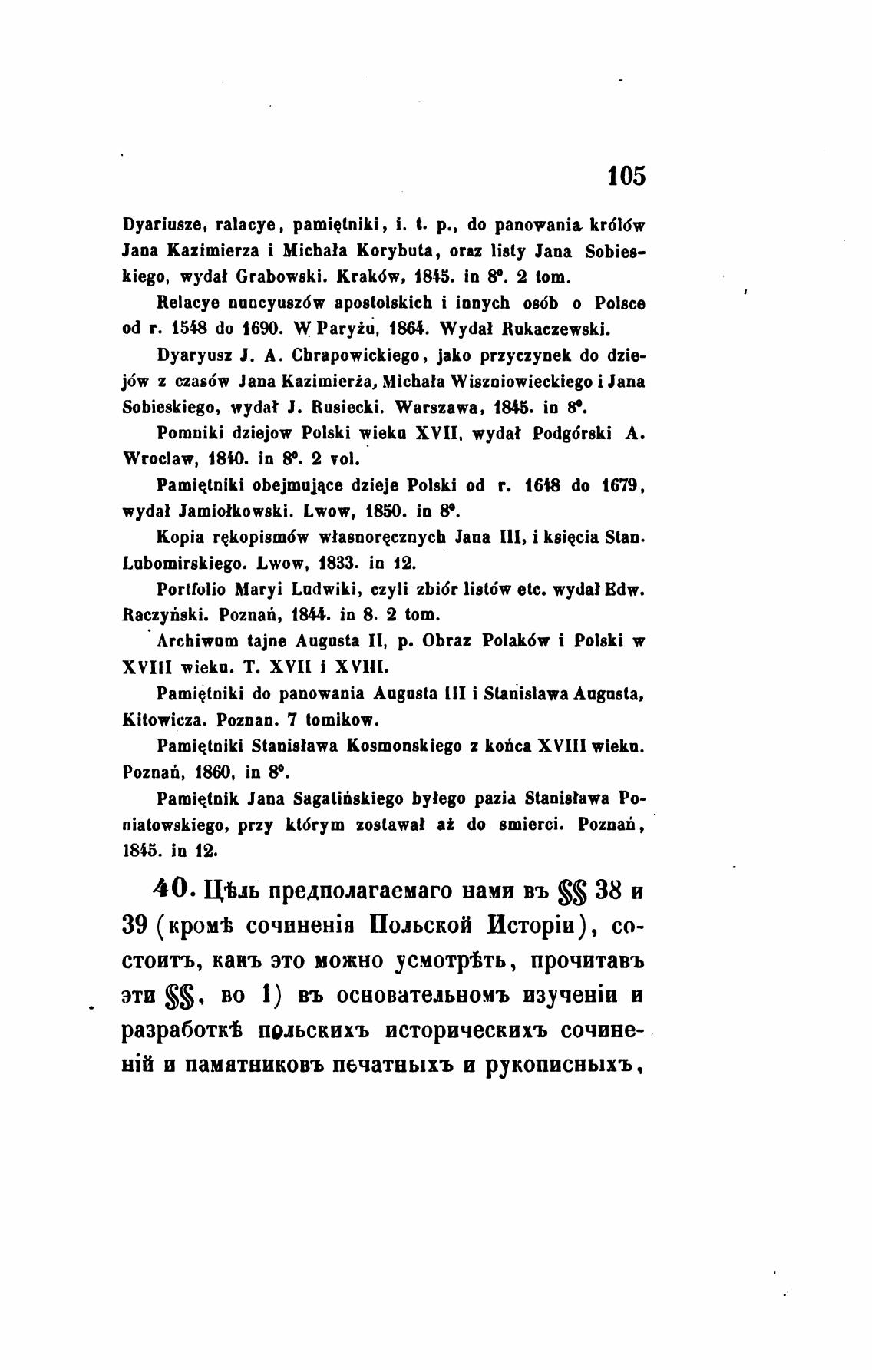 105

Dyariusze, ralacye, pamiętniki, i. t. p., do panowania królów Jana Kazimierza i Michała Korybuta, oraz listy Jana Sobieskiego, wydał Grabowski. Kraków, 1845. in 8°. 2 tom.

Relacye nuncyuszów apostolskich i innych osób o Polsce od r. 1548 do 1690. W Paryżu, 1864. Wydał Rukaczewski.

Dyaryusz J. A. Chrapowickiego, jako przyczynek do dziejów z czasów Jana Kazimierża, Michała Wiszniowieckiego i Jana Sobieskiego, wydał J. Rusiecki. Warszawa, 1845. in 8°.

Pomniki dziejow Polski wieku XVII, wydał Podgórski A. Wroclaw, 1840. in 8°. 2 vol.

Pamiętniki obejmujące dzieje Polski od r. 1648 do 1679, wydał Jamiołkowski. Lwow, 1850. in 8°.

Kopia rękopismów własnoręcznych Jana III, i księcia Stan. Lubomirskiego. Lwow, 1833. in 12.

Portfolio Maryi Ludwiki, czyli zbiór listów etc. wydał Edw. Raczyński. Poznań, 1844. in 8. 2 tom.

Archiwum tajne Augusta II, p. Obraz Polaków i Polski w XVIII wieku. T. XVII i XVIII.

Pamiętniki do panowania Augusta III i Stanislawa Augusta, Kitowicza. Poznan. 7 tomikow.

Pamiętniki Stanisława Kosmonskiego z końca XVIII wieku. Poznań, 1860, in 8°.

Pamiętnik Jana Sagatińskiego byłego pazia Stanisława Poniatowskiego, przy którym zostawał aż do smierci. Poznań, 1845. in 12.

40. Цѣль предполагаемаго нами въ §§ 38 и 39 (кромѣ сочиненія Польской Исторіи), состоитъ, какъ это можно усмотрѣть, прочитавъ эти §§, во 1) въ основательномъ изученіи и разработкѣ польскихъ историческихъ сочиненій и памятниковъ печатныхъ и рукописныхъ,